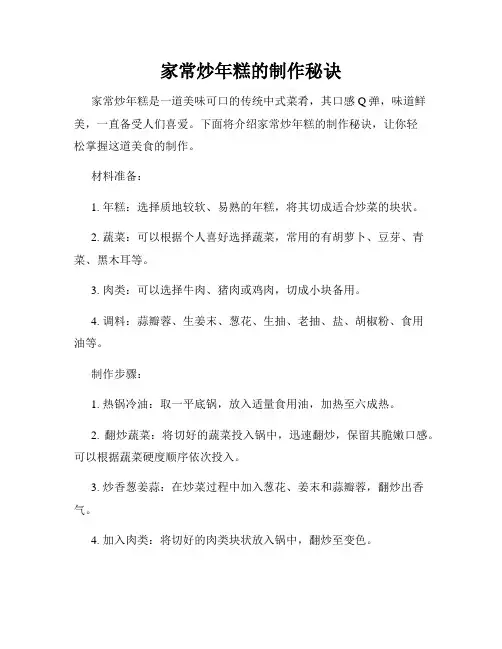 家常炒年糕的制作秘诀

家常炒年糕是一道美味可口的传统中式菜肴，其口感Q弹，味道鲜美，一直备受人们喜爱。下面将介绍家常炒年糕的制作秘诀，让你轻松掌握这道美食的制作。

材料准备：

1. 年糕：选择质地较软、易熟的年糕，将其切成适合炒菜的块状。

2. 蔬菜：可以根据个人喜好选择蔬菜，常用的有胡萝卜、豆芽、青菜、黑木耳等。

3. 肉类：可以选择牛肉、猪肉或鸡肉，切成小块备用。

4. 调料：蒜瓣蓉、生姜末、葱花、生抽、老抽、盐、胡椒粉、食用油等。

制作步骤：

1. 热锅冷油：取一平底锅，放入适量食用油，加热至六成热。

2. 翻炒蔬菜：将切好的蔬菜投入锅中，迅速翻炒，保留其脆嫩口感。可以根据蔬菜硬度顺序依次投入。

3. 炒香葱姜蒜：在炒菜过程中加入葱花、姜末和蒜瓣蓉，翻炒出香气。

4. 加入肉类：将切好的肉类块状放入锅中，翻炒至变色。